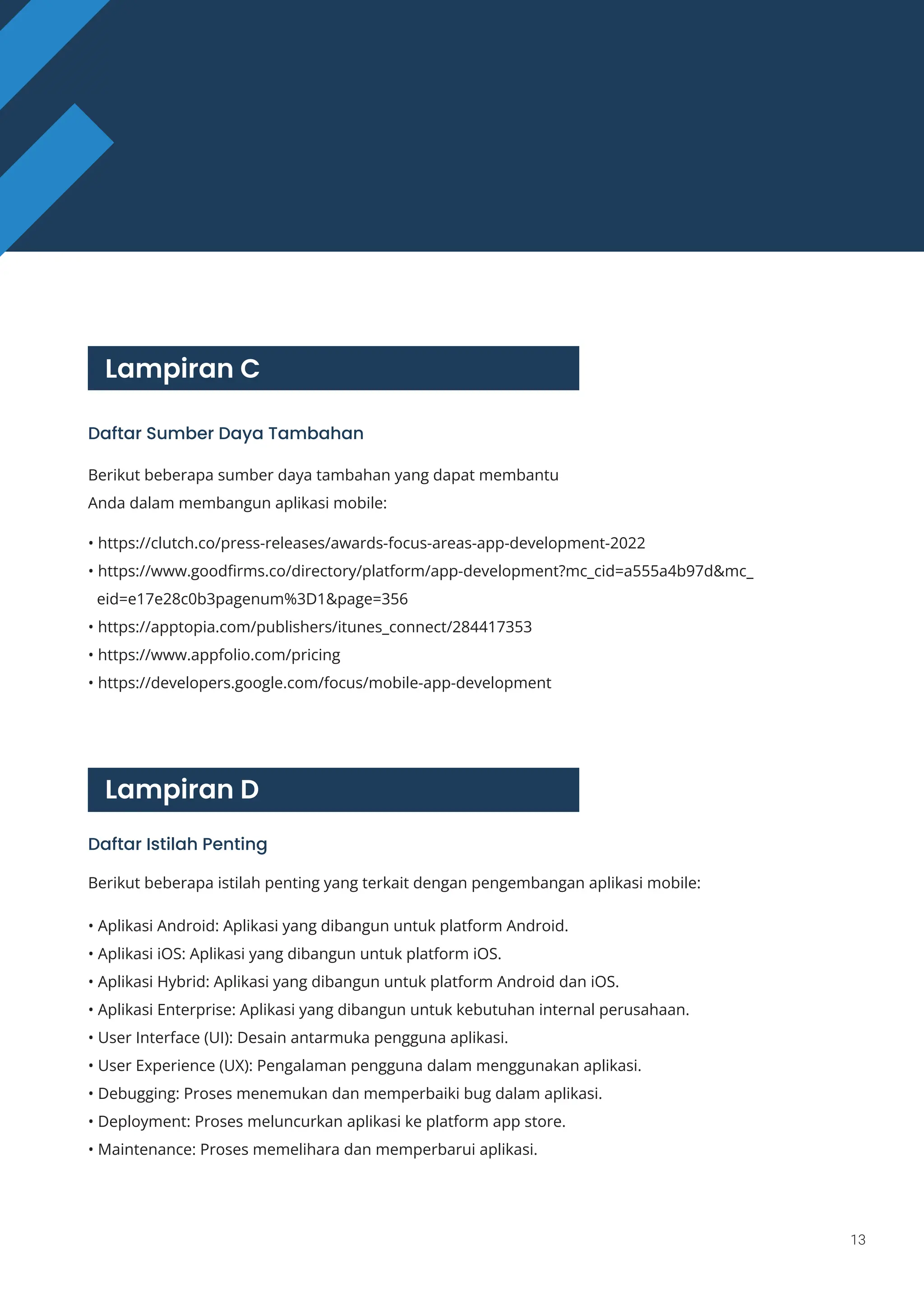 Lampiran C

Daftar Sumber Daya Tambahan

Berikut beberapa sumber daya tambahan yang dapat membantu Anda dalam membangun aplikasi mobile:

• https://clutch.co/press-releases/awards-focus-areas-app-development-2022
• https://www.goodfirms.co/directory/platform/app-development?mc_cid=a555a4b97d&mc_eid=e17e28c0b3pagenum%3D1&page=356
• https://apptopia.com/publishers/itunes_connect/284417353
• https://www.appfolio.com/pricing
• https://developers.google.com/focus/mobile-app-development

Lampiran D

Daftar Istilah Penting

Berikut beberapa istilah penting yang terkait dengan pengembangan aplikasi mobile:

• Aplikasi Android: Aplikasi yang dibangun untuk platform Android.
• Aplikasi iOS: Aplikasi yang dibangun untuk platform iOS.
• Aplikasi Hybrid: Aplikasi yang dibangun untuk platform Android dan iOS.
• Aplikasi Enterprise: Aplikasi yang dibangun untuk kebutuhan internal perusahaan.
• User Interface (UI): Desain antarmuka pengguna aplikasi.
• User Experience (UX): Pengalaman pengguna dalam menggunakan aplikasi.
• Debugging: Proses menemukan dan memperbaiki bug dalam aplikasi.
• Deployment: Proses meluncurkan aplikasi ke platform app store.
• Maintenance: Proses memelihara dan memperbarui aplikasi.

13